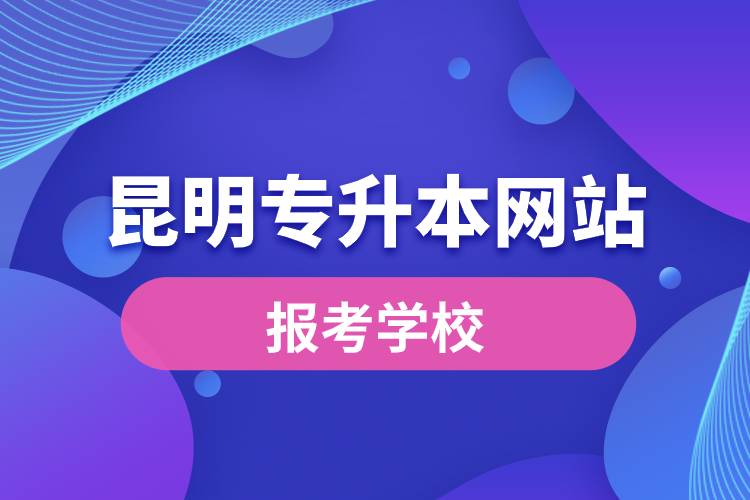 昆明专升本网站

报考学校